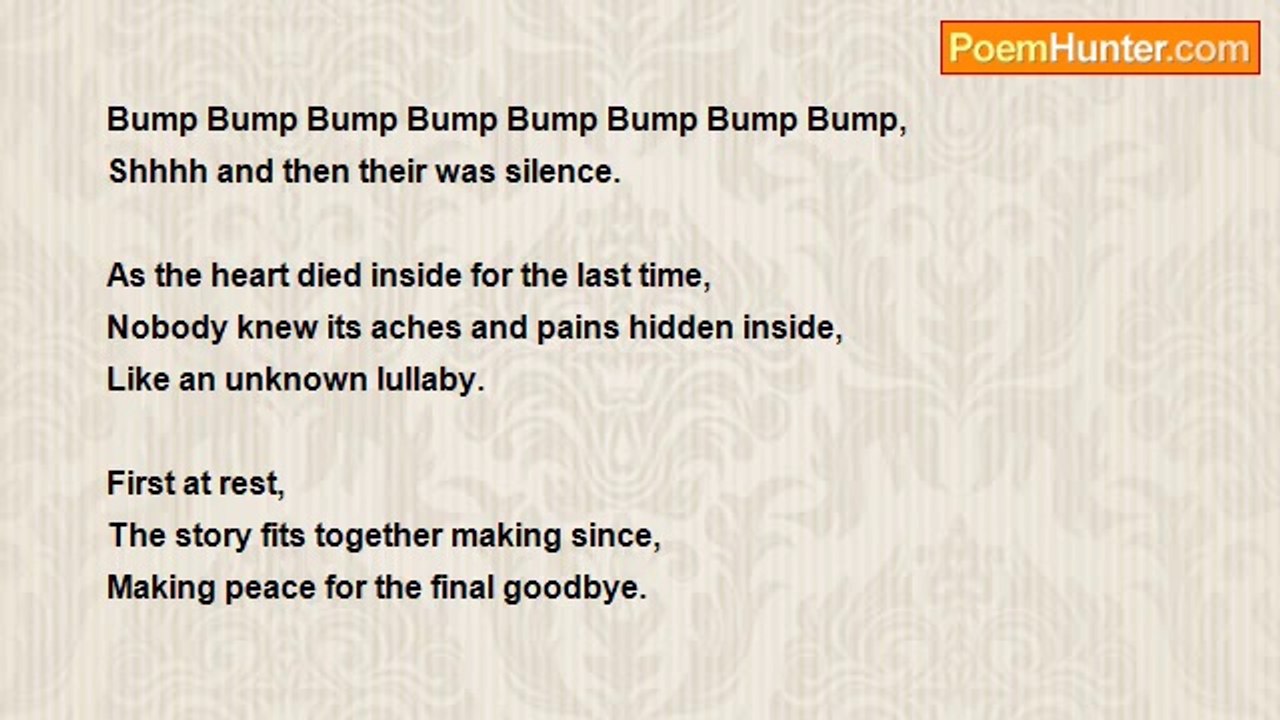 PoemHunter.com

Bump Bump Bump Bump Bump Bump Bump Bump,
Shhhh and then their was silence.

As the heart died inside for the last time,
Nobody knew its aches and pains hidden inside,
Like an unknown lullaby.

First at rest,
The story fits together making since,
Making peace for the final goodbye.